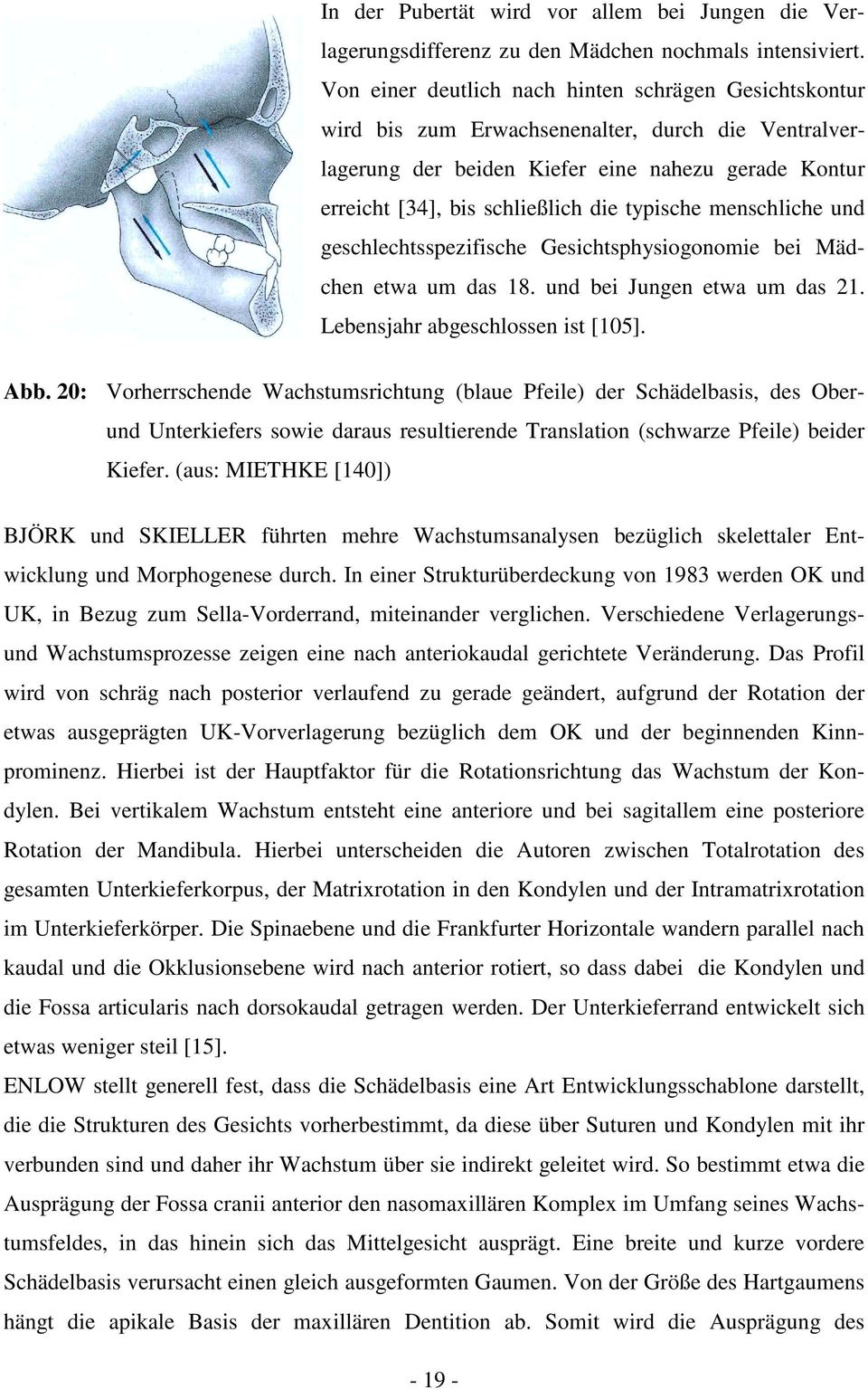 In der Pubertät wird vor allem bei Jungen die Verlagerungsdifferenz zu den Mädchen nochmals intensiviert. Von einer deutlich nach hinten schrägen Gesichtskontur wird bis zum Erwachsenenalter, durch die Ventralverlagerung der beiden Kiefer eine nahezu gerade Kontur erreicht [34], bis schließlich die typische menschliche und geschlechtsspezifische Gesichtsphysiogonomie bei Mädchen etwa um das 18. und bei Jungen etwa um das 21. Lebensjahr abgeschlossen ist [105].

Abb. 20: Vorherrschende Wachstumsrichtung (blaue Pfeile) der Schädelbasis, des Ober- und Unterkiefers sowie daraus resultierende Translation (schwarze Pfeile) beider Kiefer. (aus: MIETHKE [140])

BJÖRK und SKIELLER führten mehre Wachstumsanalysen bezüglich skelettaler Entwicklung und Morphogenese durch. In einer Strukturüberdeckung von 1983 werden OK und UK, in Bezug zum Sella-Vorderrand, miteinander verglichen. Verschiedene Verlagerungs- und Wachstumsprozesse zeigen eine nach anteriokaudal gerichtete Veränderung. Das Profil wird von schräg nach posterior verlaufend zu gerade geändert, aufgrund der Rotation der etwas ausgeprägten UK-Vorverlagerung bezüglich dem OK und der beginnenden Kinnprominenz. Hierbei ist der Hauptfaktor für die Rotationsrichtung das Wachstum der Kondylen. Bei vertikalem Wachstum entsteht eine anteriore und bei sagitallem eine posteriore Rotation der Mandibula. Hierbei unterscheiden die Autoren zwischen Totalrotation des gesamten Unterkieferkorpus, der Matrixrotation in den Kondylen und der Intramatrixrotation im Unterkieferkörper. Die Spinaebene und die Frankfurter Horizontale wandern parallel nach kaudal und die Okklusionsebene wird nach anterior rotiert, so dass dabei die Kondylen und die Fossa articularis nach dorsokaudal getragen werden. Der Unterkieferrand entwickelt sich etwas weniger steil [15].
ENLOW stellt generell fest, dass die Schädelbasis eine Art Entwicklungsschablone darstellt, die die Strukturen des Gesichts vorherbestimmt, da diese über Suturen und Kondylen mit ihr verbunden sind und daher ihr Wachstum über sie indirekt geleitet wird. So bestimmt etwa die Ausprägung der Fossa cranii anterior den nasomaxillären Komplex im Umfang seines Wachstumsfeldes, in das hinein sich das Mittelgesicht ausprägt. Eine breite und kurze vordere Schädelbasis verursacht einen gleich ausgeformten Gaumen. Von der Größe des Hartgaumens hängt die apikale Basis der maxillären Dentition ab. Somit wird die Ausprägung des

- 19 -